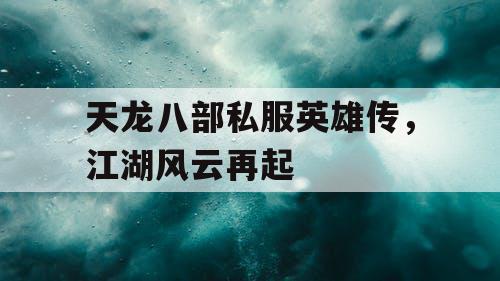 天龙八部私服英雄传，江湖风云再起